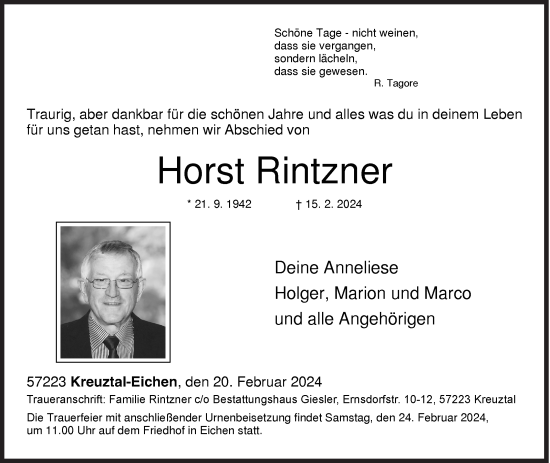 Schöne Tage - nicht weinen,
dass sie vergangen,
sondern lächeln,
dass sie gewesen.
R. Tagore

Traurig, aber dankbar für die schönen Jahre und alles was du in deinem Leben für uns getan hast, nehmen wir Abschied von

Horst Rintzner

* 21. 9. 1942 † 15. 2. 2024

Deine Anneliese
Holger, Marion und Marco
und alle Angehörigen

57223 Kreuztal-Eichen, den 20. Februar 2024
Traueranschrift: Familie Rintzner c/o Bestattungshaus Giesler, Ernsdorfstr. 10-12, 57223 Kreuztal
Die Trauerfeier mit anschließender Urnenbeisetzung findet Samstag, den 24. Februar 2024, um 11.00 Uhr auf dem Friedhof in Eichen statt.